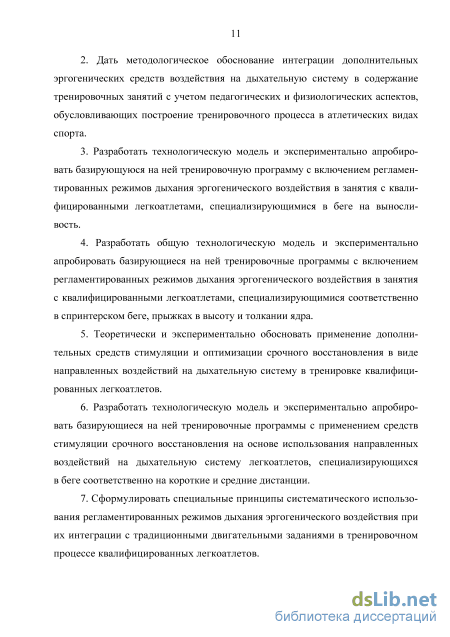 11

2. Дать методологическое обоснование интеграции дополнительных эргогенических средств воздействия на дыхательную систему в содержание тренировочных занятий с учетом педагогических и физиологических аспектов, обусловливающих построение тренировочного процесса в атлетических видах спорта.

3. Разработать технологическую модель и экспериментально апробировать базирующуюся на ней тренировочную программу с включением регламентированных режимов дыхания эргогенического воздействия в занятия с квалифицированными легкоатлетами, специализирующимися в беге на выносливость.

4. Разработать общую технологическую модель и экспериментально апробировать базирующиеся на ней тренировочные программы с включением регламентированных режимов дыхания эргогенического воздействия в занятия с квалифицированными легкоатлетами, специализирующимися соответственно в спринтерском беге, прыжках в высоту и толкании ядра.

5. Теоретически и экспериментально обосновать применение дополнительных средств стимуляции и оптимизации срочного восстановления в виде направленных воздействий на дыхательную систему в тренировке квалифицированных легкоатлетов.

6. Разработать технологическую модель и экспериментально апробировать базирующиеся на ней тренировочные программы с применением средств стимуляции срочного восстановления на основе использования направленных воздействий на дыхательную систему легкоатлетов, специализирующихся в беге соответственно на короткие и средние дистанции.

7. Сформулировать специальные принципы систематического использования регламентированных режимов дыхания эргогенического воздействия при их интеграции с традиционными двигательными заданиями в тренировочном процессе квалифицированных легкоатлетов.

dsLib.net
библиотека диссертаций